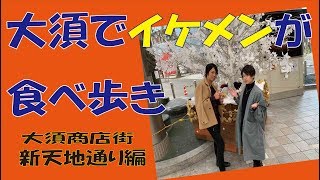 大須でイケメンが

食べ歩き

大須商店街
新天地通り編